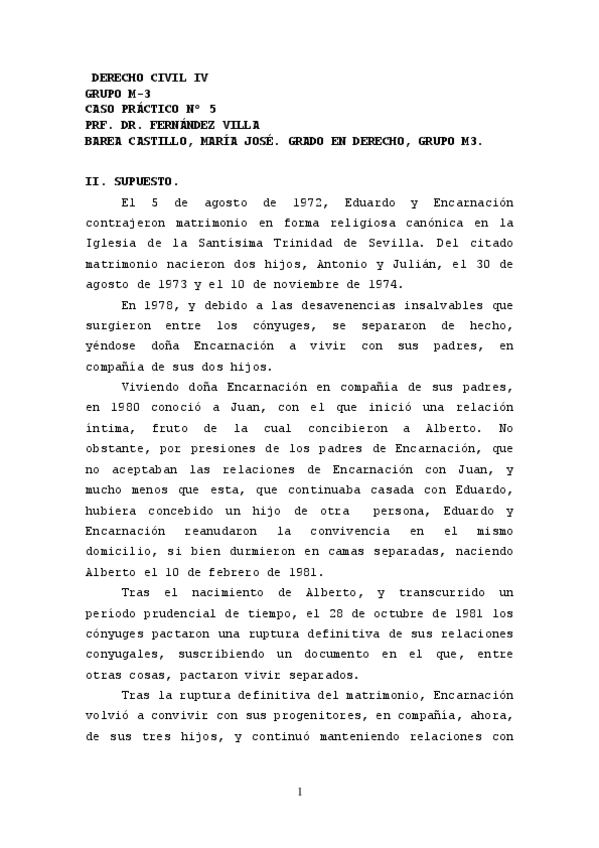 DERECHO CIVIL IV
GRUPO M-3
CASO PRÁCTICO Nº 5
PRF. DR. FERNÁNDEZ VILLA
BAREA CASTILLO, MARÍA JOSÉ. GRADO EN DERECHO, GRUPO M3.

II. SUPUESTO.

El 5 de agosto de 1972, Eduardo y Encarnación contrajeron matrimonio en forma religiosa canónica en la Iglesia de la Santísima Trinidad de Sevilla. Del citado matrimonio nacieron dos hijos, Antonio y Julián, el 30 de agosto de 1973 y el 10 de noviembre de 1974.

En 1978, y debido a las desavenencias insalvables que surgieron entre los cónyuges, se separaron de hecho, yéndose doña Encarnación a vivir con sus padres, en compañía de sus dos hijos.

Viviendo doña Encarnación en compañía de sus padres, en 1980 conoció a Juan, con el que inició una relación íntima, fruto de la cual concibieron a Alberto. No obstante, por presiones de los padres de Encarnación, que no aceptaban las relaciones de Encarnación con Juan, y mucho menos que esta, que continuaba casada con Eduardo, hubiera concebido un hijo de otra persona, Eduardo y Encarnación reanudaron la convivencia en el mismo domicilio, si bien durmieron en camas separadas, naciendo Alberto el 10 de febrero de 1981.

Tras el nacimiento de Alberto, y transcurrido un periodo prudencial de tiempo, el 28 de octubre de 1981 los cónyuges pactaron una ruptura definitiva de sus relaciones conyugales, suscribiendo un documento en el que, entre otras cosas, pactaron vivir separados.

Tras la ruptura definitiva del matrimonio, Encarnación volvió a convivir con sus progenitores, en compañía, ahora, de sus tres hijos, y continuó manteniendo relaciones con

1